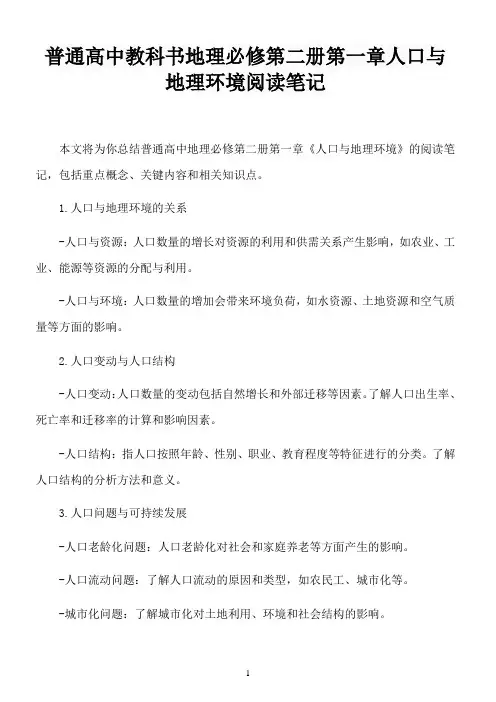 普通高中教科书地理必修第二册第一章人口与地理环境阅读笔记

本文将为你总结普通高中地理必修第二册第一章《人口与地理环境》的阅读笔记，包括重点概念、关键内容和相关知识点。

1.人口与地理环境的关系

-人口与资源：人口数量的增长对资源的利用和供需关系产生影响，如农业、工业、能源等资源的分配与利用。

-人口与环境：人口数量的增加会带来环境负荷，如水资源、土地资源和空气质量等方面的影响。

2.人口变动与人口结构

-人口变动：人口数量的变动包括自然增长和外部迁移等因素。了解人口出生率、死亡率和迁移率的计算和影响因素。

-人口结构：指人口按照年龄、性别、职业、教育程度等特征进行的分类。了解人口结构的分析方法和意义。

3.人口问题与可持续发展

-人口老龄化问题：人口老龄化对社会和家庭养老等方面产生的影响。

-人口流动问题：了解人口流动的原因和类型，如农民工、城市化等。

-城市化问题：了解城市化对土地利用、环境和社会结构的影响。

1